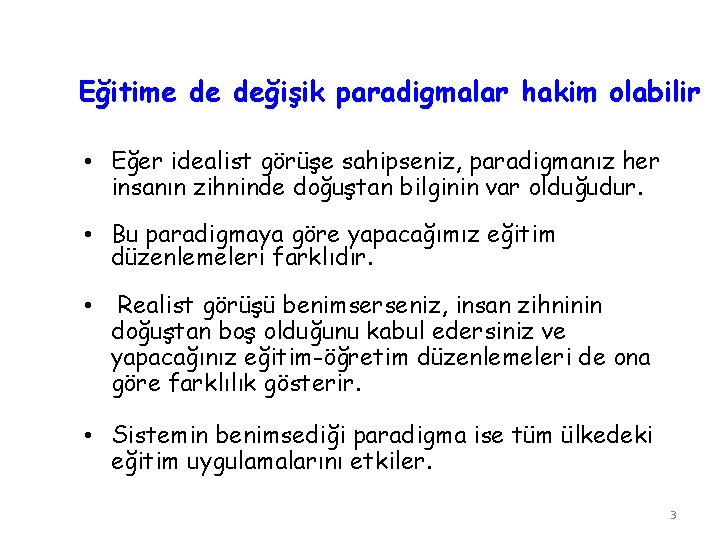 Eğitime de değişik paradigmalar hakim olabilir

• Eğer idealist görüşe sahipseniz, paradigmanız her insanın zihninde doğuştan bilginin var olduğudur.

• Bu paradigmaya göre yapacağımız eğitim düzenlemeleri farklıdır.

• Realist görüşü benimserseniz, insan zihninin doğuştan boş olduğunu kabul edersiniz ve yapacağınız eğitim-öğretim düzenlemeleri de ona göre farklılık gösterir.

• Sistemin benimsediği paradigma ise tüm ülkedeki eğitim uygulamalarını etkiler.

3